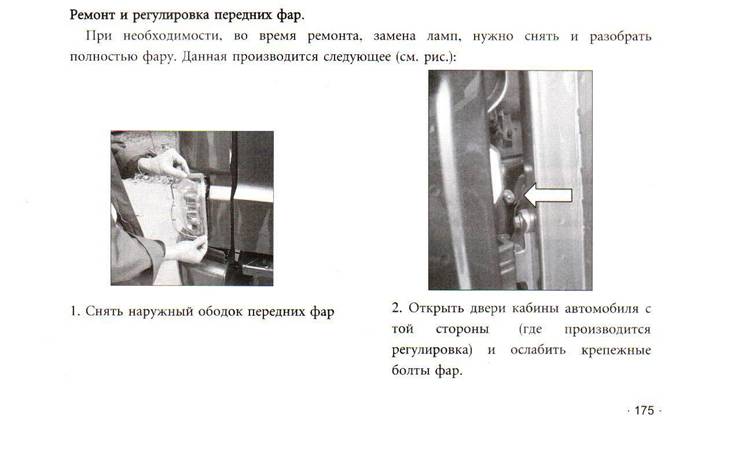 Ремонт и регулировка передних фар.

При необходимости, во время ремонта, замена ламп, нужно снять и разобрать полностью фару. Данная производится следующее (см. рис.):

1. Снять наружный ободок передних фар

2. Открыть двери кабины автомобиля с той стороны (где производится регулировка) и ослабить крепежные болты фар.

· 175 ·